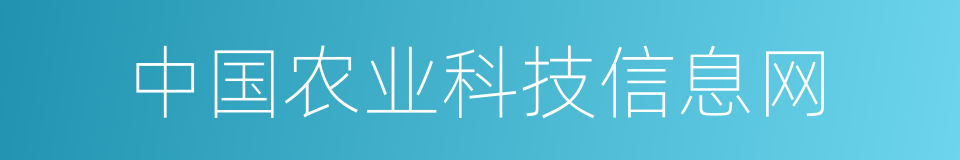 中国农业科技信息网